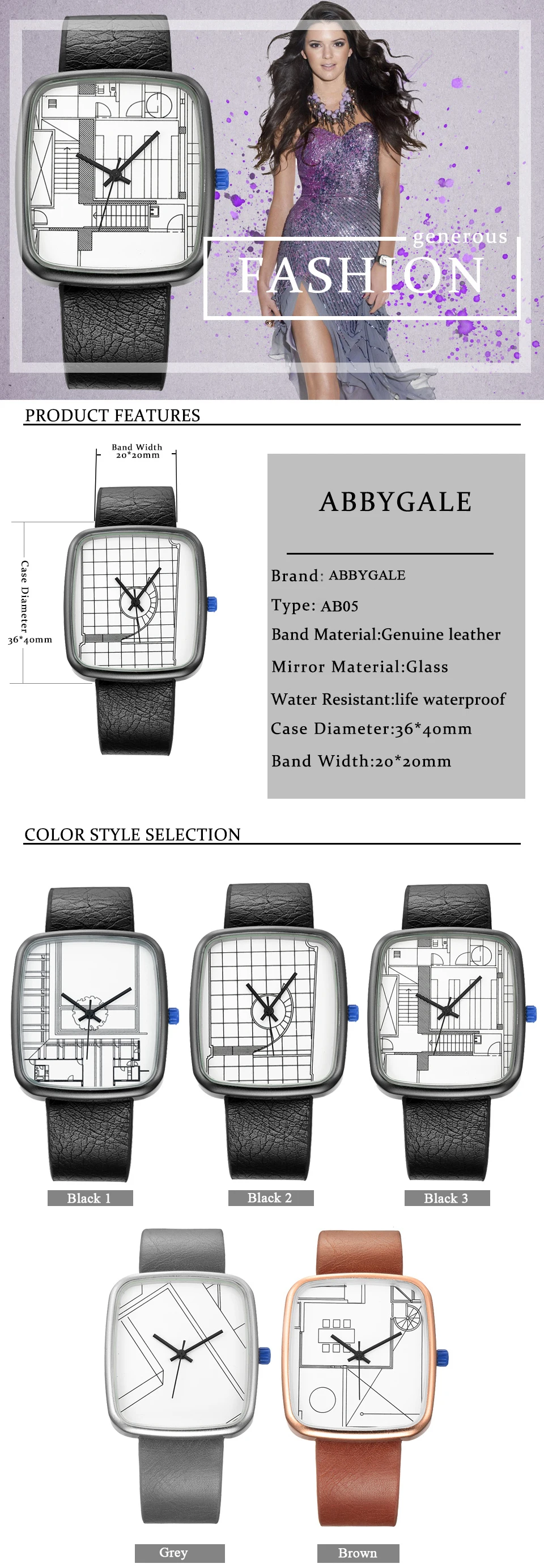 generous
FASHION

PRODUCT FEATURES

Band Width
20*20mm

Case Diameter
36*40mm

ABBYGALE

Brand: ABBYGALE
Type: AB05
Band Material:Genuine leather
Mirror Material:Glass
Water Resistant:life waterproof
Case Diameter:36*40mm
Band Width:20*20mm

COLOR STYLE SELECTION

Black 1
Black 2
Black 3
Grey
Brown